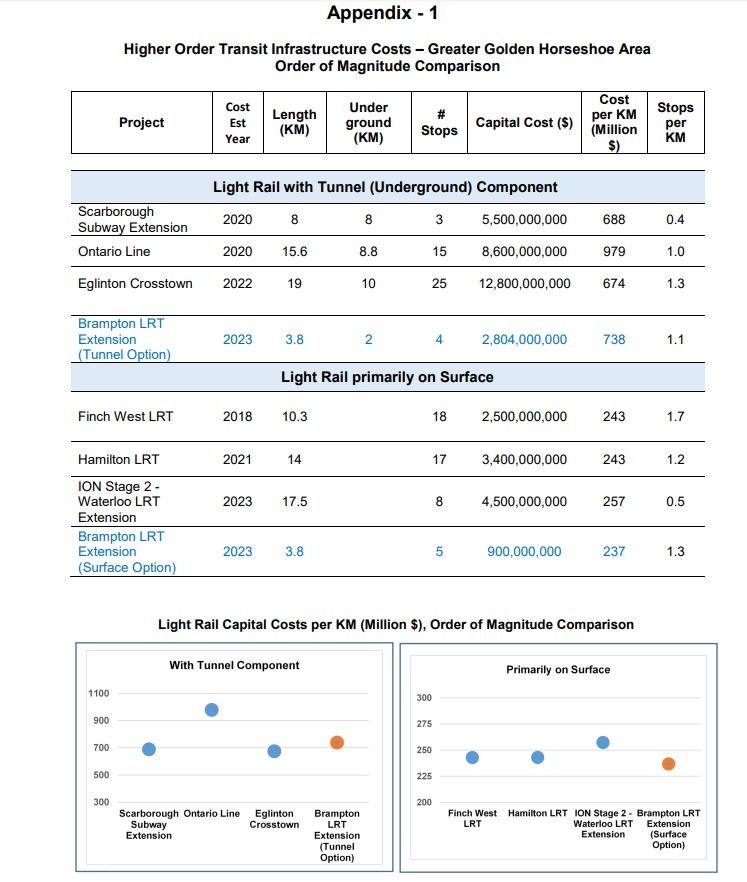 Appendix - 1

Higher Order Transit Infrastructure Costs – Greater Golden Horseshoe Area
Order of Magnitude Comparison

| Project | Cost Est Year | Length (KM) | Under ground (KM) | # Stops | Capital Cost ($) | Cost per KM (Million $) | Stops per KM |
|---|---|---|---|---|---|---|---|
| Light Rail with Tunnel (Underground) Component | | | | | | | |
| Scarborough Subway Extension | 2020 | 8 | 8 | 3 | 5,500,000,000 | 688 | 0.4 |
| Ontario Line | 2020 | 15.6 | 8.8 | 15 | 8,600,000,000 | 979 | 1.0 |
| Eglinton Crosstown | 2022 | 19 | 10 | 25 | 12,800,000,000 | 674 | 1.3 |
| Brampton LRT Extension (Tunnel Option) | 2023 | 3.8 | 2 | 4 | 2,804,000,000 | 738 | 1.1 |
| Light Rail primarily on Surface | | | | | | | |
| Finch West LRT | 2018 | 10.3 | | 18 | 2,500,000,000 | 243 | 1.7 |
| Hamilton LRT | 2021 | 14 | | 17 | 3,400,000,000 | 243 | 1.2 |
| ION Stage 2 - Waterloo LRT Extension | 2023 | 17.5 | | 8 | 4,500,000,000 | 257 | 0.5 |
| Brampton LRT Extension (Surface Option) | 2023 | 3.8 | | 5 | 900,000,000 | 237 | 1.3 |

Light Rail Capital Costs per KM (Million $), Order of Magnitude Comparison

With Tunnel Component
1100
900
700
500
300
Scarborough Subway Extension
Ontario Line
Eglinton Crosstown
Brampton LRT Extension (Tunnel Option)

Primarily on Surface
300
275
250
225
200
Finch West LRT
Hamilton LRT
ION Stage 2 - Waterloo LRT Extension
Brampton LRT Extension (Surface Option)